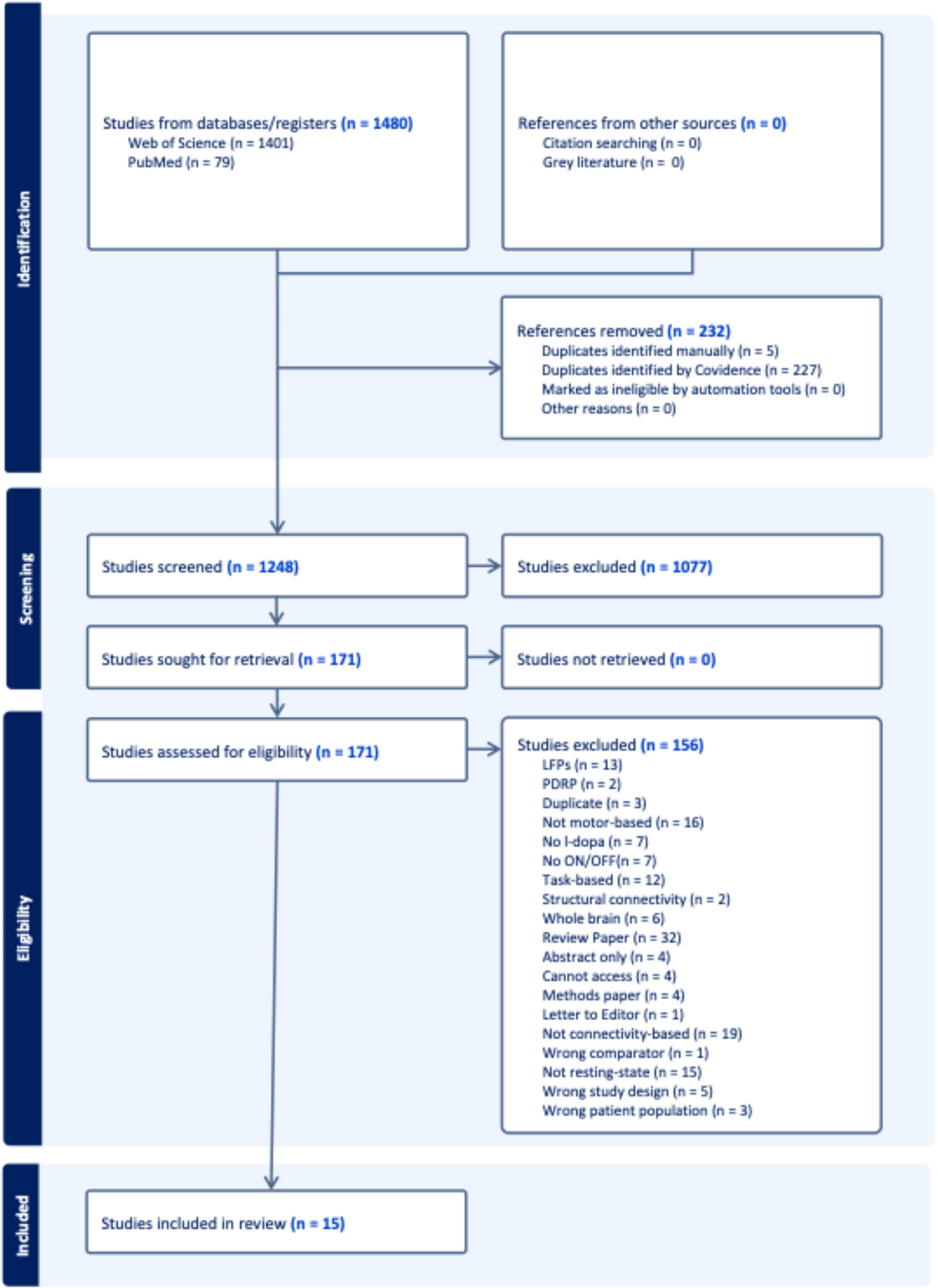 Identification

Studies from databases/registers (n = 1480)
Web of Science (n = 1401)
PubMed (n = 79)

References from other sources (n = 0)
Citation searching (n = 0)
Grey literature (n = 0)

References removed (n = 232)
Duplicates identified manually (n = 5)
Duplicates identified by Covidence (n = 227)
Marked as ineligible by automation tools (n = 0)
Other reasons (n = 0)

Screening

Studies screened (n = 1248)

Studies excluded (n = 1077)

Studies sought for retrieval (n = 171)

Studies not retrieved (n = 0)

Eligibility

Studies assessed for eligibility (n = 171)

Studies excluded (n = 156)
LFPs (n = 13)
PDRP (n = 2)
Duplicate (n = 3)
Not motor-based (n = 16)
No l-dopa (n = 7)
No ON/OFF(n = 7)
Task-based (n = 12)
Structural connectivity (n = 2)
Whole brain (n = 6)
Review Paper (n = 32)
Abstract only (n = 4)
Cannot access (n = 4)
Methods paper (n = 4)
Letter to Editor (n = 1)
Not connectivity-based (n = 19)
Wrong comparator (n = 1)
Not resting-state (n = 15)
Wrong study design (n = 5)
Wrong patient population (n = 3)

Included

Studies included in review (n = 15)